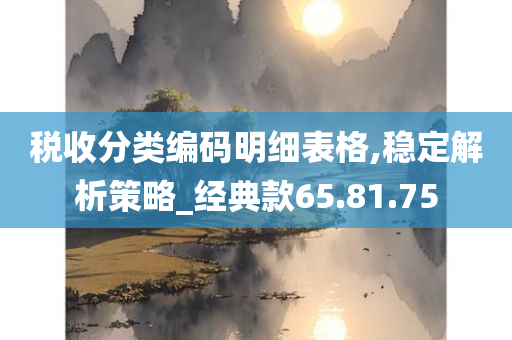 税收分类编码明细表格,稳定解析策略_经典款65.81.75